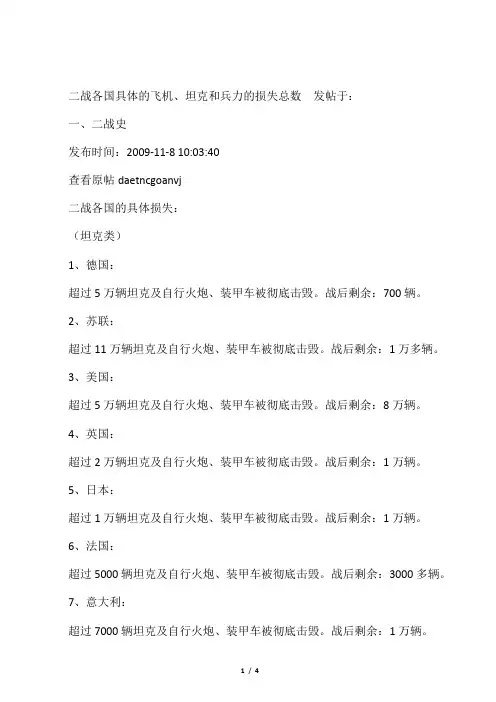 二战各国具体的飞机、坦克和兵力的损失总数　发帖于：

一、二战史

发布时间：2009-11-8 10:03:40

查看原帖 daetncgoanvj

二战各国的具体损失：

（坦克类）

1、德国：

超过 5 万辆坦克及自行火炮、装甲车被彻底击毁。战后剩余：700 辆。

2、苏联：

超过 11 万辆坦克及自行火炮、装甲车被彻底击毁。战后剩余：1 万多辆。

3、美国：

超过 5 万辆坦克及自行火炮、装甲车被彻底击毁。战后剩余：8 万辆。

4、英国：

超过 2 万辆坦克及自行火炮、装甲车被彻底击毁。战后剩余：1 万辆。

5、日本：

超过 1 万辆坦克及自行火炮、装甲车被彻底击毁。战后剩余：1 万辆。

6、法国：

超过 5000 辆坦克及自行火炮、装甲车被彻底击毁。战后剩余：3000 多辆。

7、意大利：

超过 7000 辆坦克及自行火炮、装甲车被彻底击毁。战后剩余：1 万辆。

1 / 4